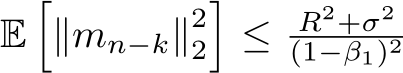 $\mathbb{E}\left[\|m_{n-k}\|_2^2\right] \leq \frac{R^2+\sigma^2}{(1-\beta_1)^2}$